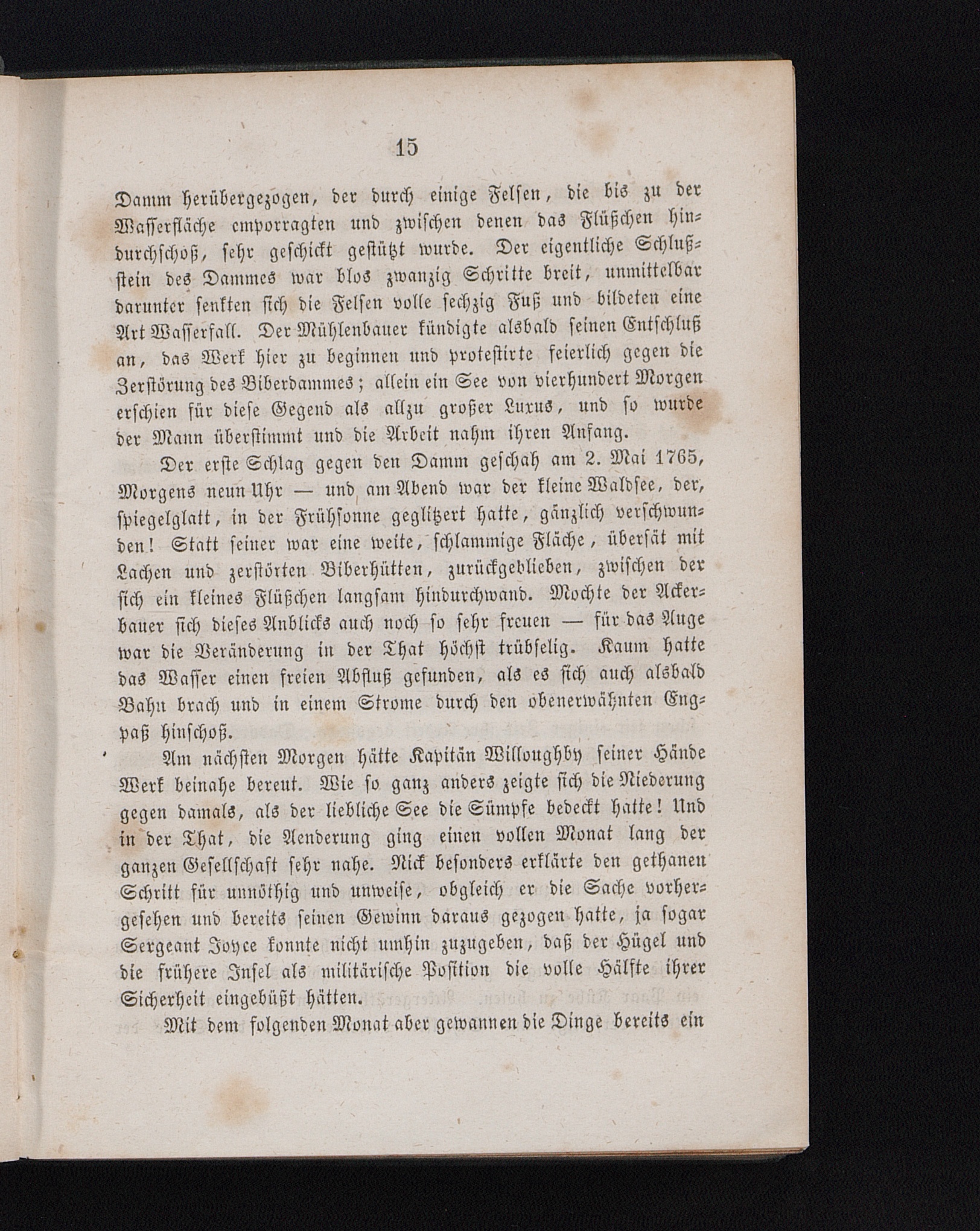 15

Damm herübergezogen, der durch einige Felsen, die bis zu der Wasserfläche emporragten und zwischen denen das Flüßchen hindurchschoß, sehr geschickt gestützt wurde. Der eigentliche Schlußstein des Dammes war blos zwanzig Schritte breit, unmittelbar darunter senkten sich die Felsen volle sechzig Fuß und bildeten eine Art Wasserfall. Der Mühlenbauer kündigte alsbald seinen Entschluß an, das Werk hier zu beginnen und protestirte feierlich gegen die Zerstörung des Biberdammes; allein ein See von vierhundert Morgen erschien für diese Gegend als allzu großer Luxus, und so wurde der Mann überstimmt und die Arbeit nahm ihren Anfang.

Der erste Schlag gegen den Damm geschah am 2. Mai 1765, Morgens neun Uhr — und am Abend war der kleine Waldsee, der, spiegelglatt, in der Frühsonne geglitzert hatte, gänzlich verschwunden! Statt seiner war eine weite, schlammige Fläche, übersät mit Lachen und zerstörten Biberhütten, zurückgeblieben, zwischen der sich ein kleines Flüßchen langsam hindurchwand. Mochte der Ackerbauer sich dieses Anblicks auch noch so sehr freuen — für das Auge war die Veränderung in der That höchst trübselig. Kaum hatte das Wasser einen freien Abfluß gefunden, als es sich auch alsbald Bahn brach und in einem Strome durch den obenerwähnten Engpaß hinschoß.

Am nächsten Morgen hätte Kapitän Willoughby seiner Hände Werk beinahe bereut. Wie so ganz anders zeigte sich die Niederung gegen damals, als der liebliche See die Sümpfe bedeckt hatte! Und in der That, die Aenderung ging einen vollen Monat lang der ganzen Gesellschaft sehr nahe. Nick besonders erklärte den gethanen Schritt für unnöthig und unweise, obgleich er die Sache vorhergesehen und bereits seinen Gewinn daraus gezogen hatte, ja sogar Sergeant Joyce konnte nicht umhin zuzugeben, daß der Hügel und die frühere Insel als militärische Position die volle Hälfte ihrer Sicherheit eingebüßt hätten.

Mit dem folgenden Monat aber gewannen die Dinge bereits ein